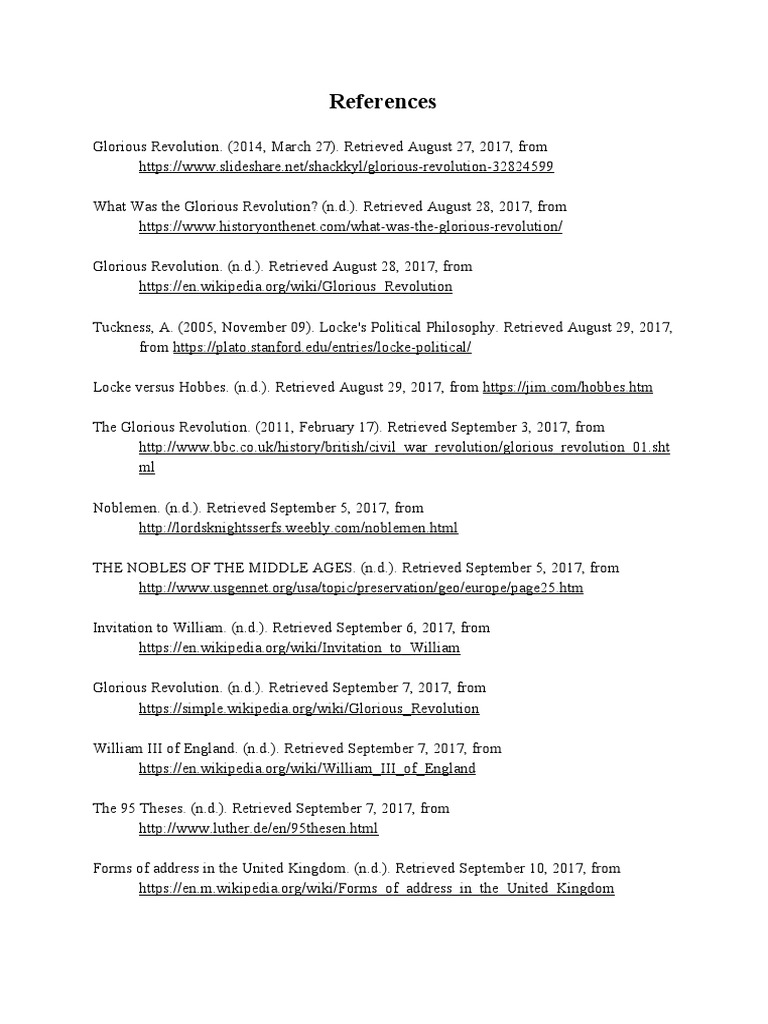 References

Glorious Revolution. (2014, March 27). Retrieved August 27, 2017, from https://www.slideshare.net/shackkyl/glorious-revolution-32824599

What Was the Glorious Revolution? (n.d.). Retrieved August 28, 2017, from https://www.historyonthenet.com/what-was-the-glorious-revolution/

Glorious Revolution. (n.d.). Retrieved August 28, 2017, from https://en.wikipedia.org/wiki/Glorious_Revolution

Tuckness, A. (2005, November 09). Locke's Political Philosophy. Retrieved August 29, 2017, from https://plato.stanford.edu/entries/locke-political/

Locke versus Hobbes. (n.d.). Retrieved August 29, 2017, from https://jim.com/hobbes.htm

The Glorious Revolution. (2011, February 17). Retrieved September 3, 2017, from http://www.bbc.co.uk/history/british/civil_war_revolution/glorious_revolution_01.shtml

Noblemen. (n.d.). Retrieved September 5, 2017, from http://lordsknightsserfs.weebly.com/noblemen.html

THE NOBLES OF THE MIDDLE AGES. (n.d.). Retrieved September 5, 2017, from http://www.usgennet.org/usa/topic/preservation/geo/europe/page25.htm

Invitation to William. (n.d.). Retrieved September 6, 2017, from https://en.wikipedia.org/wiki/Invitation_to_William

Glorious Revolution. (n.d.). Retrieved September 7, 2017, from https://simple.wikipedia.org/wiki/Glorious_Revolution

William III of England. (n.d.). Retrieved September 7, 2017, from https://en.wikipedia.org/wiki/William_III_of_England

The 95 Theses. (n.d.). Retrieved September 7, 2017, from http://www.luther.de/en/95thesen.html

Forms of address in the United Kingdom. (n.d.). Retrieved September 10, 2017, from https://en.m.wikipedia.org/wiki/Forms_of_address_in_the_United_Kingdom